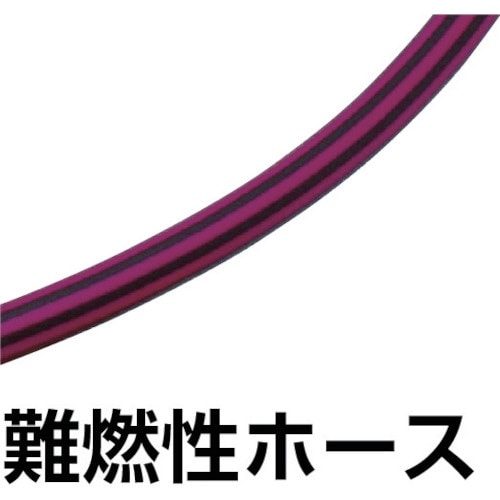 難燃性ホース